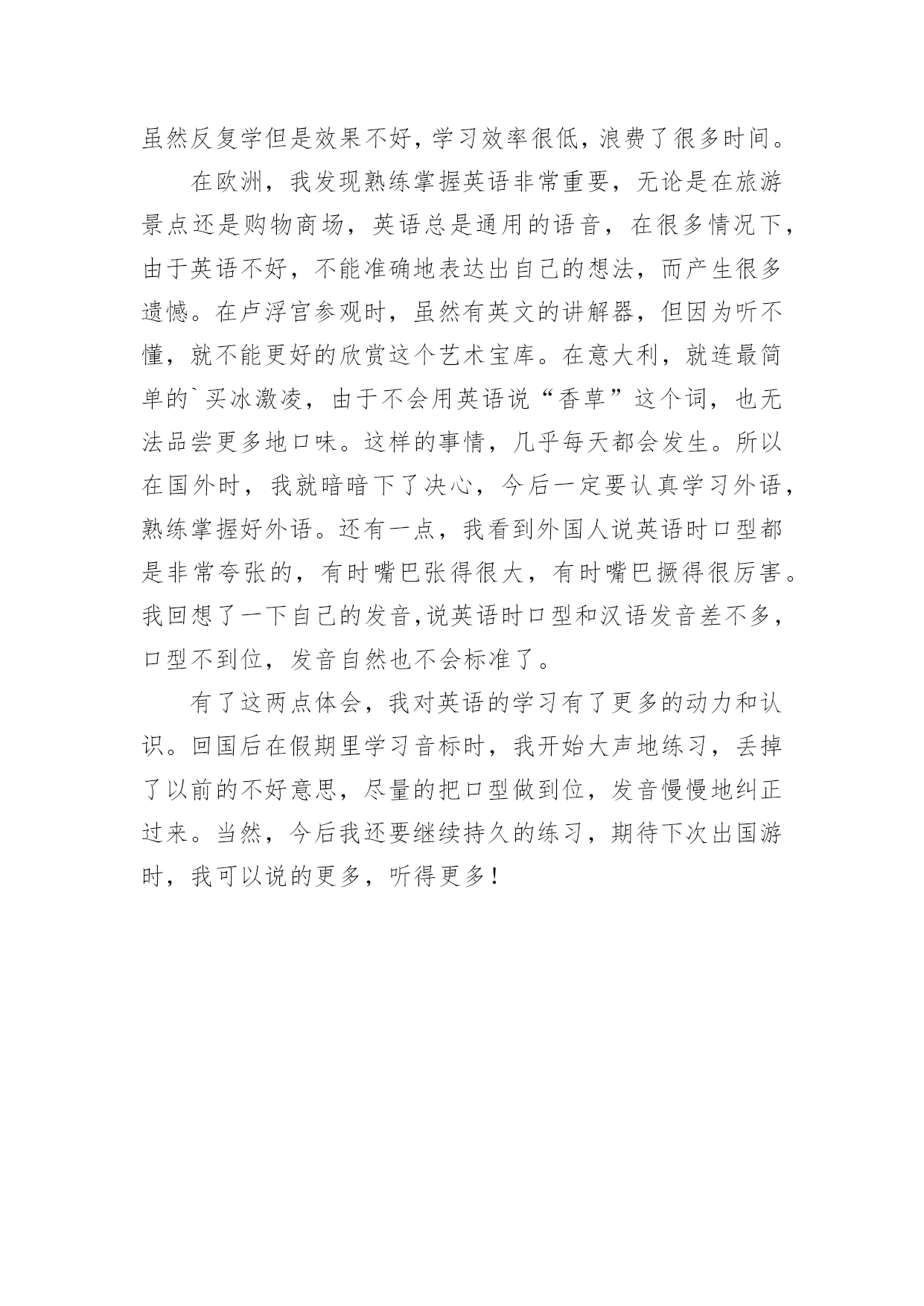 虽然反复学但是效果不好，学习效率很低，浪费了很多时间。

在欧洲，我发现熟练掌握英语非常重要，无论是在旅游景点还是购物商场，英语总是通用的语音，在很多情况下，由于英语不好，不能准确地表达出自己的想法，而产生很多遗憾。在卢浮宫参观时，虽然有英文的讲解器，但因为听不懂，就不能更好的欣赏这个艺术宝库。在意大利，就连最简单的`买冰激凌，由于不会用英语说“香草”这个词，也无法品尝更多地口味。这样的事情，几乎每天都会发生。所以在国外时，我就暗暗下了决心，今后一定要认真学习外语，熟练掌握好外语。还有一点，我看到外国人说英语时口型都是非常夸张的，有时嘴巴张得很大，有时嘴巴撅得很厉害。我回想了一下自己的发音,说英语时口型和汉语发音差不多，口型不到位，发音自然也不会标准了。

有了这两点体会，我对英语的学习有了更多的动力和认识。回国后在假期里学习音标时，我开始大声地练习，丢掉了以前的不好意思，尽量的把口型做到位，发音慢慢地纠正过来。当然，今后我还要继续持久的练习，期待下次出国游时，我可以说的更多，听得更多！